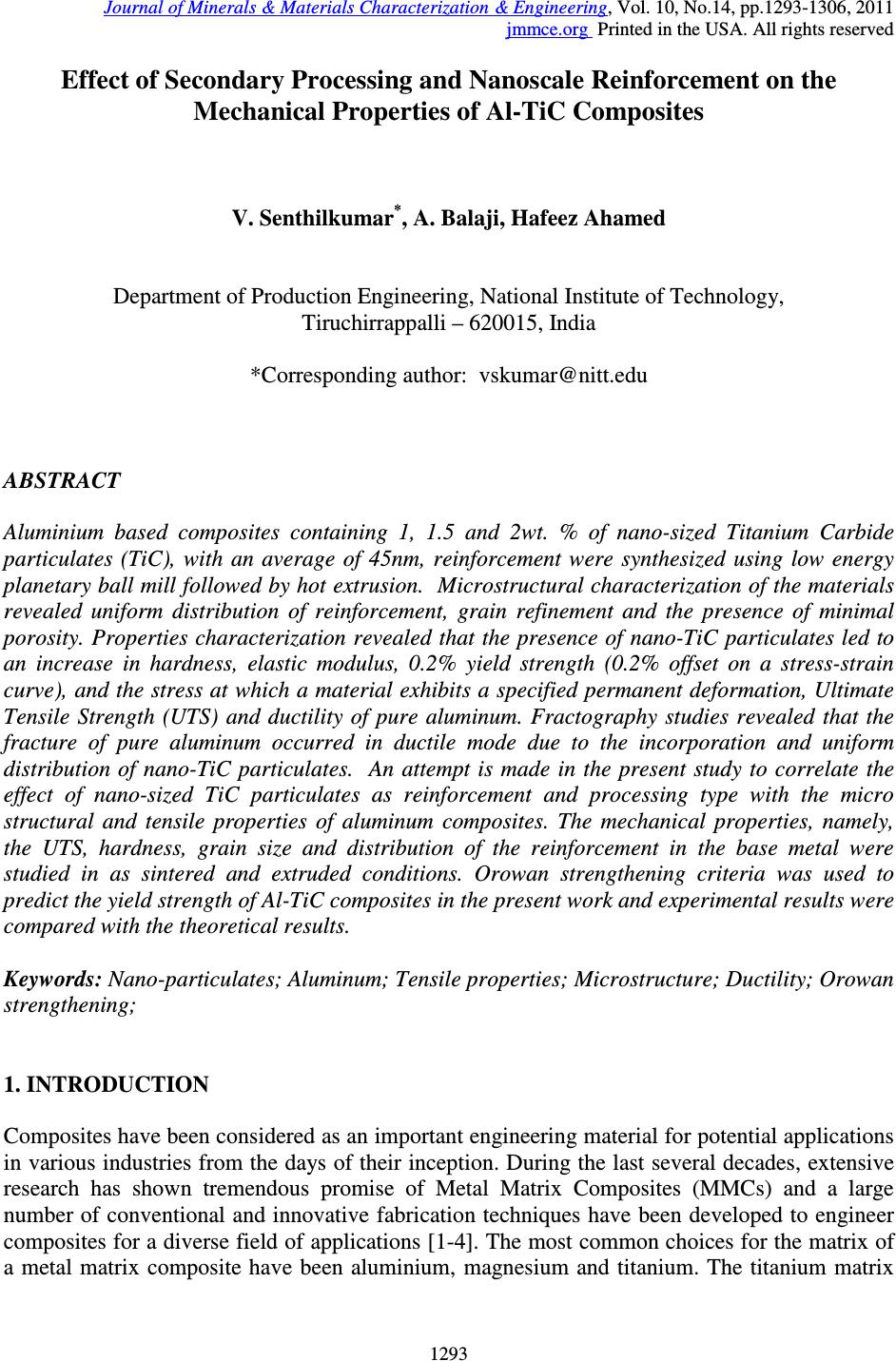 Journal of Minerals & Materials Characterization & Engineering, Vol. 10, No.14, pp.1293-1306, 2011
jmmce.org Printed in the USA. All rights reserved

Effect of Secondary Processing and Nanoscale Reinforcement on the Mechanical Properties of Al-TiC Composites

V. Senthilkumar*, A. Balaji, Hafeez Ahamed

Department of Production Engineering, National Institute of Technology, Tiruchirrappalli – 620015, India

*Corresponding author: vskumar@nitt.edu

ABSTRACT

Aluminium based composites containing 1, 1.5 and 2wt. % of nano-sized Titanium Carbide particulates (TiC), with an average of 45nm, reinforcement were synthesized using low energy planetary ball mill followed by hot extrusion. Microstructural characterization of the materials revealed uniform distribution of reinforcement, grain refinement and the presence of minimal porosity. Properties characterization revealed that the presence of nano-TiC particulates led to an increase in hardness, elastic modulus, 0.2% yield strength (0.2% offset on a stress-strain curve), and the stress at which a material exhibits a specified permanent deformation, Ultimate Tensile Strength (UTS) and ductility of pure aluminum. Fractography studies revealed that the fracture of pure aluminum occurred in ductile mode due to the incorporation and uniform distribution of nano-TiC particulates. An attempt is made in the present study to correlate the effect of nano-sized TiC particulates as reinforcement and processing type with the micro structural and tensile properties of aluminum composites. The mechanical properties, namely, the UTS, hardness, grain size and distribution of the reinforcement in the base metal were studied in as sintered and extruded conditions. Orowan strengthening criteria was used to predict the yield strength of Al-TiC composites in the present work and experimental results were compared with the theoretical results.

Keywords: Nano-particulates; Aluminum; Tensile properties; Microstructure; Ductility; Orowan strengthening;

1. INTRODUCTION

Composites have been considered as an important engineering material for potential applications in various industries from the days of their inception. During the last several decades, extensive research has shown tremendous promise of Metal Matrix Composites (MMCs) and a large number of conventional and innovative fabrication techniques have been developed to engineer composites for a diverse field of applications [1-4]. The most common choices for the matrix of a metal matrix composite have been aluminium, magnesium and titanium. The titanium matrix

1293